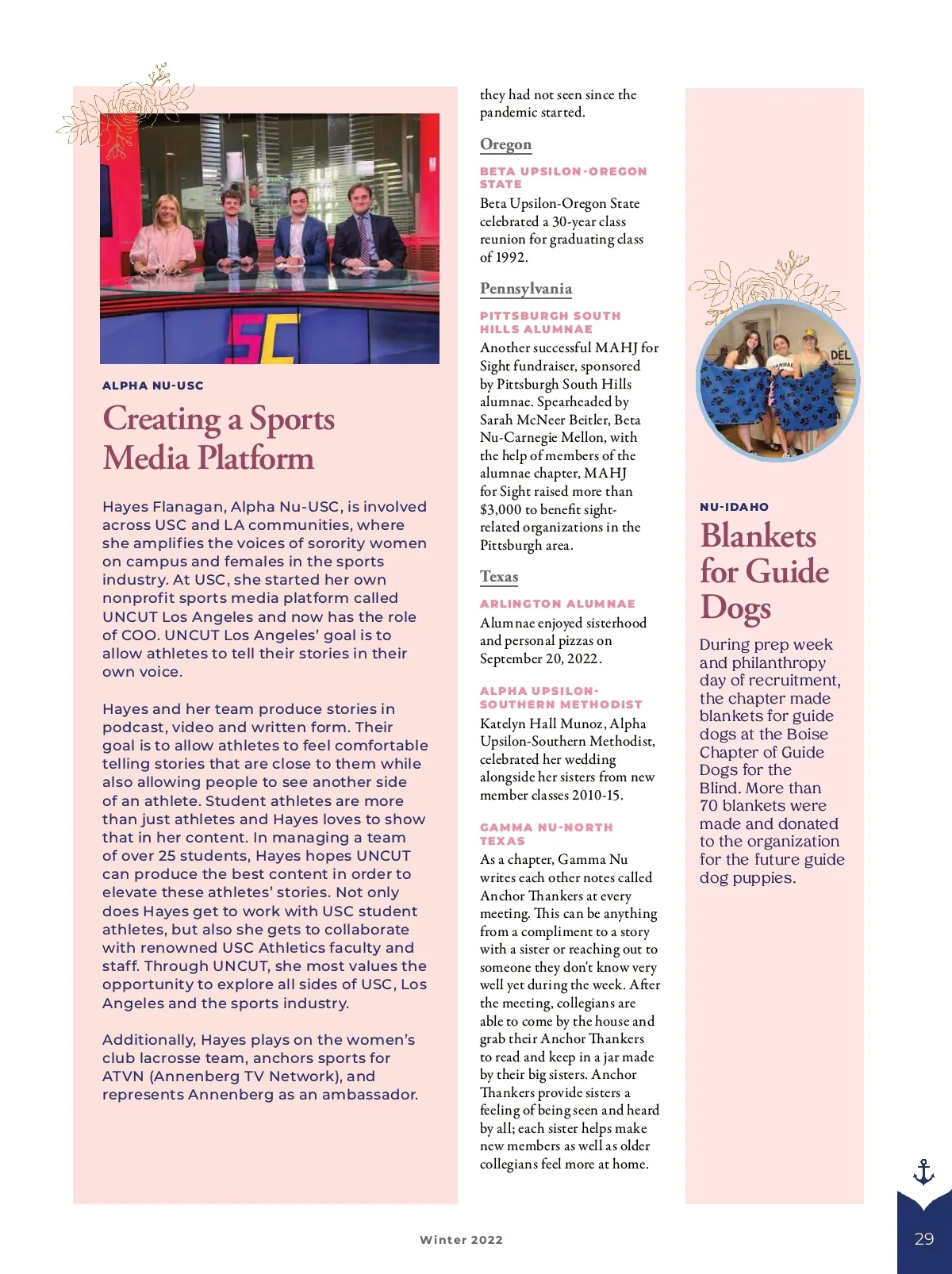 SC

ALPHA NU-USC

Creating a Sports Media Platform

Hayes Flanagan, Alpha Nu-USC, is involved across USC and LA communities, where she amplifies the voices of sorority women on campus and females in the sports industry. At USC, she started her own nonprofit sports media platform called UNCUT Los Angeles and now has the role of COO. UNCUT Los Angeles' goal is to allow athletes to tell their stories in their own voice.

Hayes and her team produce stories in podcast, video and written form. Their goal is to allow athletes to feel comfortable telling stories that are close to them while also allowing people to see another side of an athlete. Student athletes are more than just athletes and Hayes loves to show that in her content. In managing a team of over 25 students, Hayes hopes UNCUT can produce the best content in order to elevate these athletes' stories. Not only does Hayes get to work with USC student athletes, but also she gets to collaborate with renowned USC Athletics faculty and staff. Through UNCUT, she most values the opportunity to explore all sides of USC, Los Angeles and the sports industry.

Additionally, Hayes plays on the women's club lacrosse team, anchors sports for ATVN (Annenberg TV Network), and represents Annenberg as an ambassador.

they had not seen since the pandemic started.

Oregon

BETA UPSILON-OREGON STATE

Beta Upsilon-Oregon State celebrated a 30-year class reunion for graduating class of 1992.

Pennsylvania

PITTSBURGH SOUTH HILLS ALUMNAE

Another successful MAHJ for Sight fundraiser, sponsored by Pittsburgh South Hills alumnae. Spearheaded by Sarah McNeer Beitler, Beta Nu-Carnegie Mellon, with the help of members of the alumnae chapter, MAHJ for Sight raised more than $3,000 to benefit sight-related organizations in the Pittsburgh area.

Texas

ARLINGTON ALUMNAE

Alumnae enjoyed sisterhood and personal pizzas on September 20, 2022.

ALPHA UPSILON-SOUTHERN METHODIST

Katelyn Hall Munoz, Alpha Upsilon-Southern Methodist, celebrated her wedding alongside her sisters from new member classes 2010-15.

GAMMA NU-NORTH TEXAS

As a chapter, Gamma Nu writes each other notes called Anchor Thankers at every meeting. This can be anything from a compliment to a story with a sister or reaching out to someone they don't know very well yet during the week. After the meeting, collegians are able to come by the house and grab their Anchor Thankers to read and keep in a jar made by their big sisters. Anchor Thankers provide sisters a feeling of being seen and heard by all; each sister helps make new members as well as older collegians feel more at home.

DEL

VANDAL

NU-IDAHO

Blankets for Guide Dogs

During prep week and philanthropy day of recruitment, the chapter made blankets for guide dogs at the Boise Chapter of Guide Dogs for the Blind. More than 70 blankets were made and donated to the organization for the future guide dog puppies.

Winter 2022

29